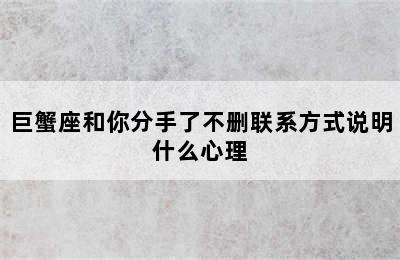 巨蟹座和你分手了不删联系方式说明什么心理